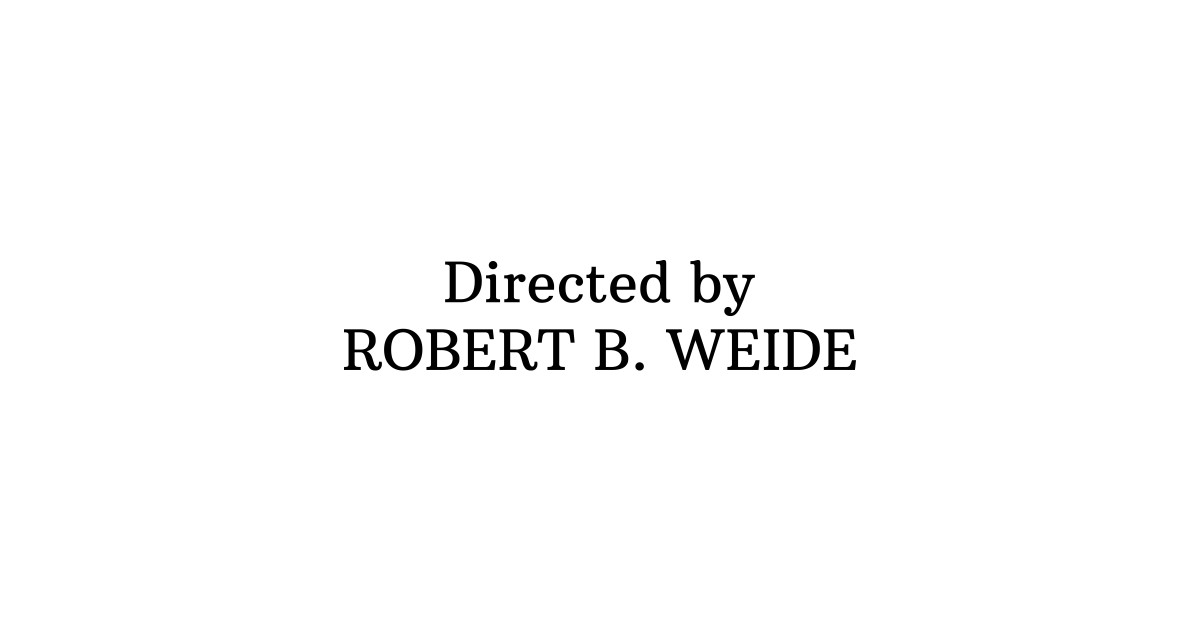 Directed by
ROBERT B. WEIDE